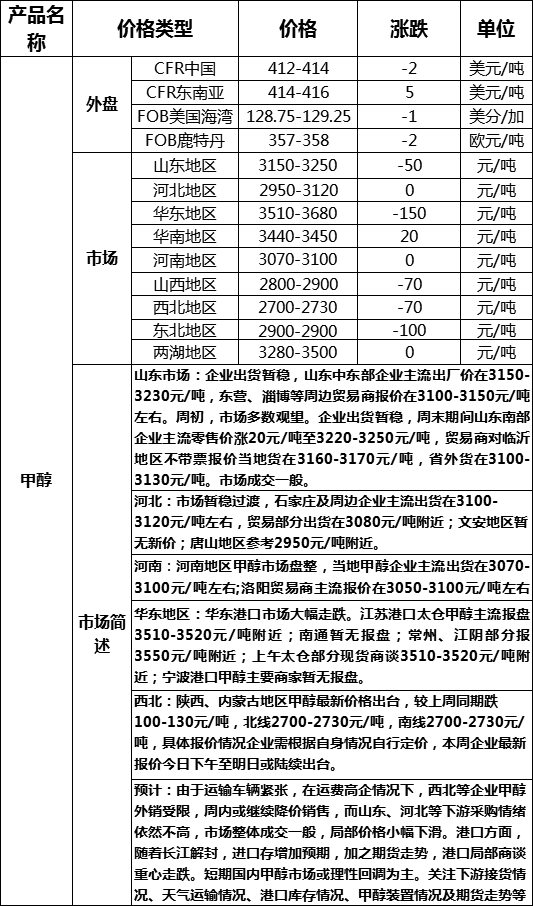 | 产品名称 | 价格类型 | | 价格 | 涨跌 | 单位 |
|---|---|---|---|---|---|
| 甲醇 | 外盘 | CFR中国 | 412-414 | -2 | 美元/吨 |
| | | CFR东南亚 | 414-416 | 5 | 美元/吨 |
| | | FOB美国海湾 | 128.75-129.25 | -1 | 美分/加 |
| | | FOB鹿特丹 | 357-358 | -2 | 欧元/吨 |
| | 市场 | 山东地区 | 3150-3250 | -50 | 元/吨 |
| | | 河北地区 | 2950-3120 | 0 | 元/吨 |
| | | 华东地区 | 3510-3680 | -150 | 元/吨 |
| | | 华南地区 | 3440-3450 | 20 | 元/吨 |
| | | 河南地区 | 3070-3100 | 0 | 元/吨 |
| | | 山西地区 | 2800-2900 | -70 | 元/吨 |
| | | 西北地区 | 2700-2730 | -70 | 元/吨 |
| | | 东北地区 | 2900-2900 | -100 | 元/吨 |
| | | 两湖地区 | 3280-3500 | 0 | 元/吨 |
| | 市场简述 | 山东市场：企业出货暂稳，山东中东部企业主流出厂价在3150-3230元/吨，东营、淄博等周边贸易商报价在3100-3150元/吨左右。周初，市场多数观望。企业出货暂稳，周末期间山东南部企业主流零售价涨20元/吨至3220-3250元/吨，贸易商对临沂地区不带票报价当地货在3160-3170元/吨，省外货在3100-3130元/吨。市场成交一般。 | | | |
| | | 河北：市场暂稳过渡，石家庄及周边企业主流出货在3100-3120元/吨左右，贸易部分出货在3080元/吨附近；文安地区暂无新价；唐山地区参考2950元/吨附近。 | | | |
| | | 河南：河南地区甲醇市场盘整，当地甲醇企业主流出货在3070-3100元/吨左右;洛阳贸易商主流报价在3050-3100元/吨左右 | | | |
| | | 华东地区：华东港口市场大幅走跌。江苏港口太仓甲醇主流报盘3510-3520元/吨附近；南通暂无报盘；常州、江阴部分报3550元/吨附近；上午太仓部分现货商谈3510-3520元/吨附近；宁波港口甲醇主要商家暂无报盘。 | | | |
| | | 西北：陕西、内蒙古地区甲醇最新价格出台，较上周同期跌100-130元/吨，北线2700-2730元/吨，南线2700-2730元/吨，具体报价情况企业需根据自身情况自行定价，本周企业最新报价今日下午至明日或陆续出台。 | | | |
| | | 预计：由于运输车辆紧张，在运费高企情况下，西北等企业甲醇外销受限，周内或继续降价销售，而山东、河北等下游采购情绪依然不高，市场整体成交一般，局部价格小幅下滑。港口方面，随着长江解封，进口存增加预期，加之期货走势，港口局部商谈重心走跌。短期国内甲醇市场或理性回调为主。关注下游接货情况、天气运输情况、港口库存情况、甲醇装置情况及期货走势等 | | | |